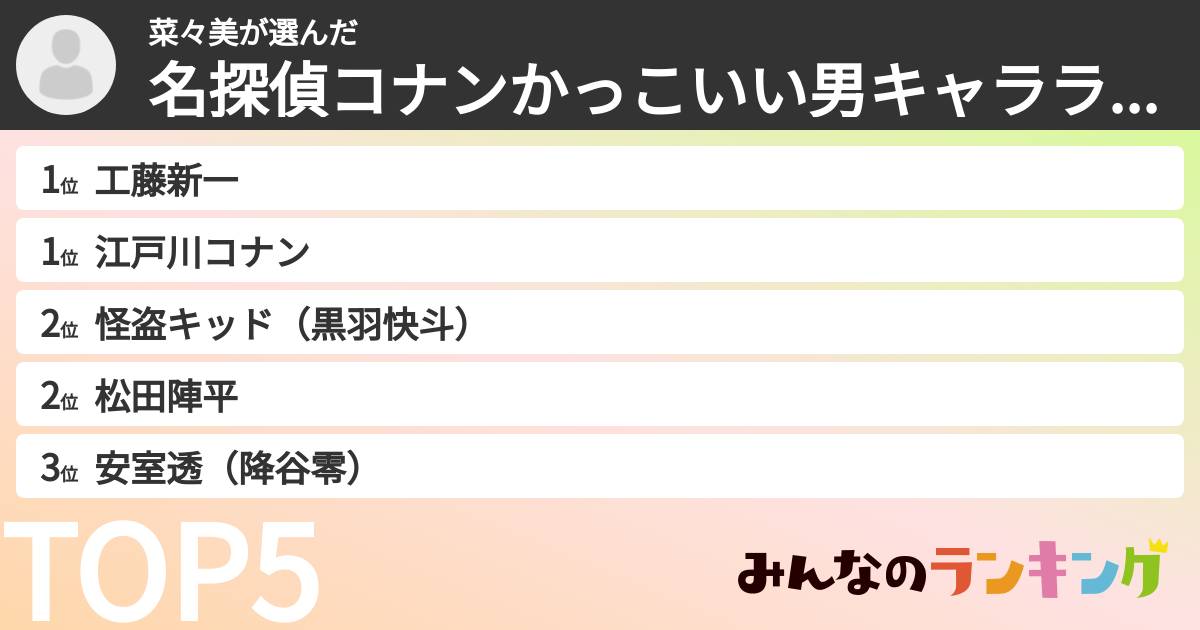 菜々美が選んだ
名探偵コナンかっこいい男キャララ...

1位 工藤新一
1位 江戸川コナン
2位 怪盗キッド（黒羽快斗）
2位 松田陣平
3位 安室透（降谷零）

TOP5

みんなのランキング